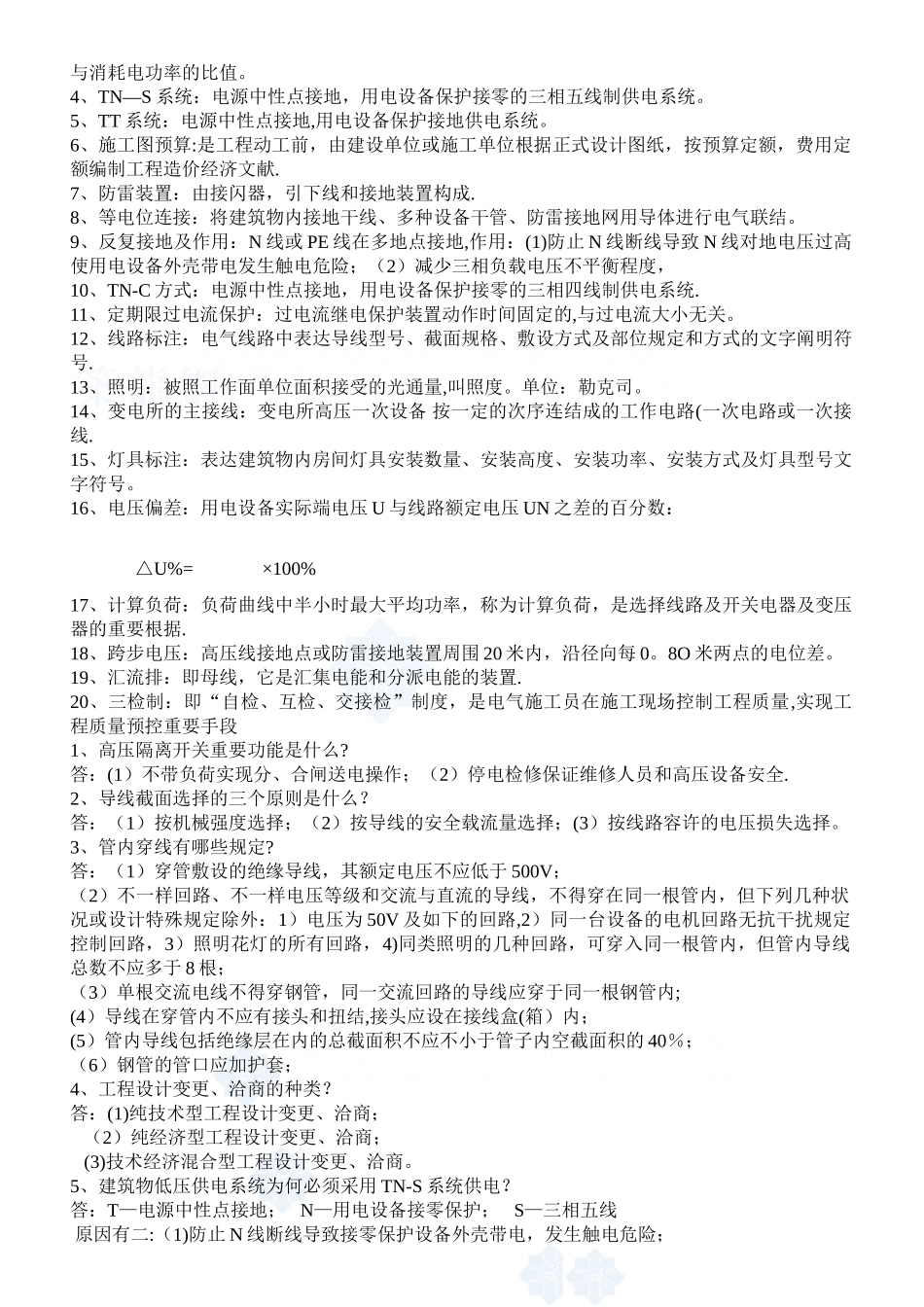 与消耗电功率的比值。
4、TN—S 系统：电源中性点接地，用电设备保护接零的三相五线制供电系统。
5、TT 系统：电源中性点接地,用电设备保护接地供电系统。
6、施工图预算:是工程动工前，由建设单位或施工单位根据正式设计图纸，按预算定额，费用定额编制工程造价经济文献.
7、防雷装置：由接闪器，引下线和接地装置构成.
8、等电位连接：将建筑物内接地干线、多种设备干管、防雷接地网用导体进行电气联结。
9、反复接地及作用：N 线或 PE 线在多地点接地,作用：(1)防止 N 线断线导致 N 线对地电压过高使用电设备外壳带电发生触电危险；（2）减少三相负载电压不平衡程度，
10、TN-C 方式：电源中性点接地，用电设备保护接零的三相四线制供电系统.
11、定期限过电流保护：过电流继电保护装置动作时间固定的,与过电流大小无关。
12、线路标注：电气线路中表达导线型号、截面规格、敷设方式及部位规定和方式的文字阐明符号.
13、照明：被照工作面单位面积接受的光通量,叫照度。单位：勒克司。
14、变电所的主接线：变电所高压一次设备 按一定的次序连结成的工作电路(一次电路或一次接线.
15、灯具标注：表达建筑物内房间灯具安装数量、安装高度、安装功率、安装方式及灯具型号文字符号。
16、电压偏差：用电设备实际端电压 U 与线路额定电压 UN 之差的百分数：

△U%= ×100%

17、计算负荷：负荷曲线中半小时最大平均功率，称为计算负荷，是选择线路及开关电器及变压器的重要根据.
18、跨步电压：高压线接地点或防雷接地装置周围 20 米内，沿径向每 0。8O 米两点的电位差。
19、汇流排：即母线，它是汇集电能和分派电能的装置.
20、三检制：即“自检、互检、交接检”制度，是电气施工员在施工现场控制工程质量,实现工程质量预控重要手段
1、高压隔离开关重要功能是什么?
答:（1）不带负荷实现分、合闸送电操作；（2）停电检修保证维修人员和高压设备安全.
2、导线截面选择的三个原则是什么？
答：（1）按机械强度选择；（2）按导线的安全载流量选择；(3）按线路容许的电压损失选择。
3、管内穿线有哪些规定?
答：（1）穿管敷设的绝缘导线，其额定电压不应低于 500V；
（2）不一样回路、不一样电压等级和交流与直流的导线，不得穿在同一根管内，但下列几种状况或设计特殊规定除外：1）电压为 50V 及如下的回路,2）同一台设备的电机回路无抗干扰规定控制回路，3）照明花灯的所有回路，4)同类照明的几种回路，可穿入同一根管内，但管内导线总数不应多于 8 根；
（3）单根交流电线不得穿钢管，同一交流回路的导线应穿于同一根钢管内;
(4）导线在穿管内不应有接头和扭结,接头应设在接线盒(箱）内；
(5）管内导线包括绝缘层在内的总截面积不应不小于管子内空截面积的 40%；
（6）钢管的管口应加护套；
4、工程设计变更、洽商的种类？
答：(1)纯技术型工程设计变更、洽商；
（2）纯经济型工程设计变更、洽商；
(3)技术经济混合型工程设计变更、洽商。
5、建筑物低压供电系统为何必须采用 TN-S 系统供电？
答：T—电源中性点接地； N—用电设备接零保护； S—三相五线
原因有二:（1)防止 N 线断线导致接零保护设备外壳带电，发生触电危险；